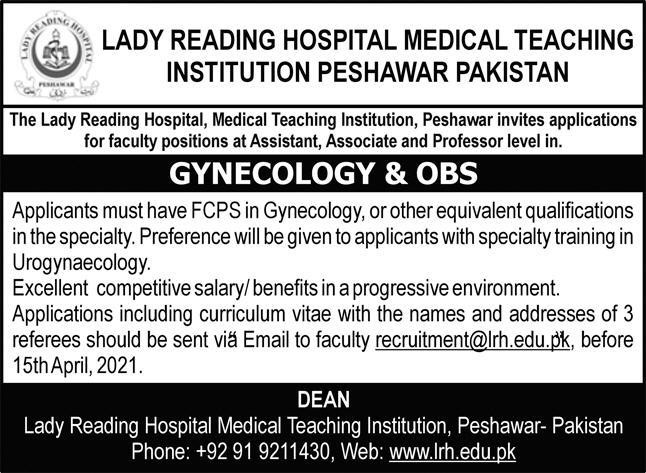 LADY READING HOSPITAL PESHAWAR

LADY READING HOSPITAL MEDICAL TEACHING INSTITUTION PESHAWAR PAKISTAN

The Lady Reading Hospital, Medical Teaching Institution, Peshawar invites applications for faculty positions at Assistant, Associate and Professor level in.

GYNECOLOGY & OBS

Applicants must have FCPS in Gynecology, or other equivalent qualifications in the specialty. Preference will be given to applicants with specialty training in Urogynaecology.
Excellent competitive salary/ benefits in a progressive environment.
Applications including curriculum vitae with the names and addresses of 3 referees should be sent via Email to faculty recruitment@lrh.edu.pk, before 15th April, 2021.

DEAN
Lady Reading Hospital Medical Teaching Institution, Peshawar- Pakistan
Phone: +92 91 9211430, Web: www.lrh.edu.pk